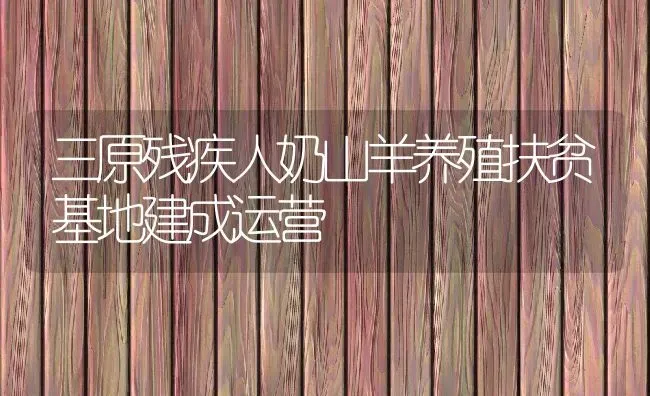 三原残疾人奶山羊养殖扶贫基地建成运营